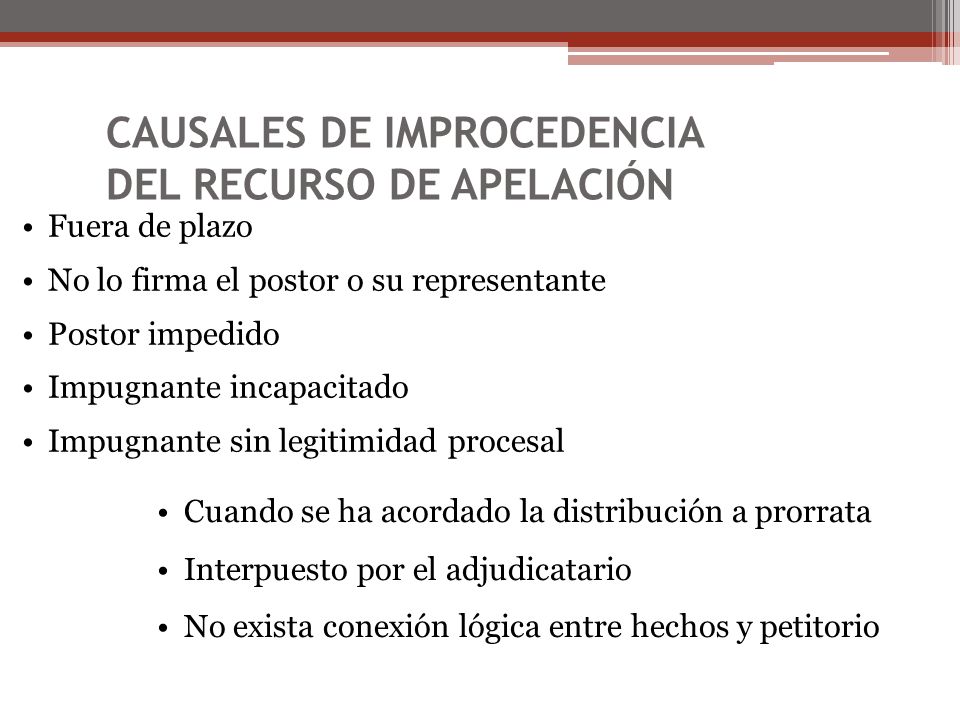 CAUSALES DE IMPROCEDENCIA DEL RECURSO DE APELACIÓN

• Fuera de plazo
• No lo firma el postor o su representante
• Postor impedido
• Impugnante incapacitado
• Impugnante sin legitimidad procesal

• Cuando se ha acordado la distribución a prorrata
• Interpuesto por el adjudicatario
• No exista conexión lógica entre hechos y petitorio